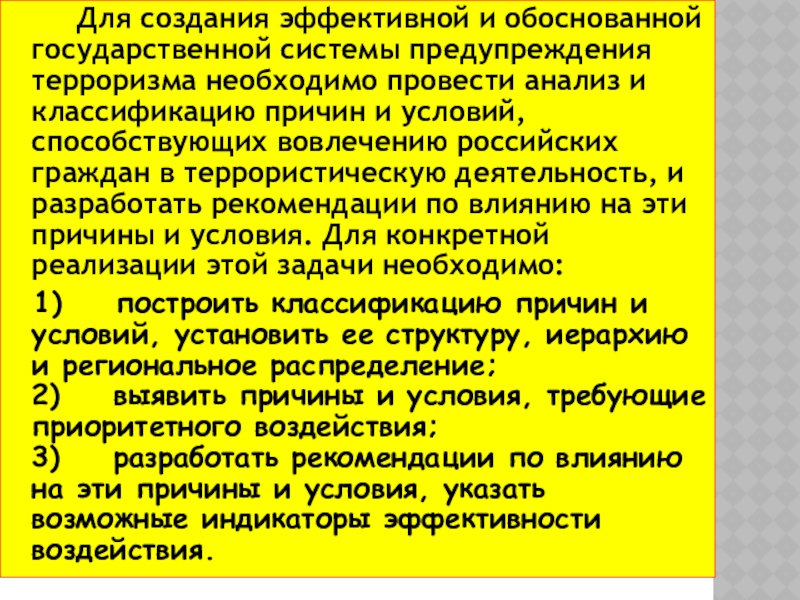 Для создания эффективной и обоснованной государственной системы предупреждения терроризма необходимо провести анализ и классификацию причин и условий, способствующих вовлечению российских граждан в террористическую деятельность, и разработать рекомендации по влиянию на эти причины и условия. Для конкретной реализации этой задачи необходимо:

1) построить классификацию причин и условий, установить ее структуру, иерархию и региональное распределение;
2) выявить причины и условия, требующие приоритетного воздействия;
3) разработать рекомендации по влиянию на эти причины и условия, указать возможные индикаторы эффективности воздействия.